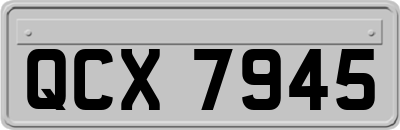 QCX 7945